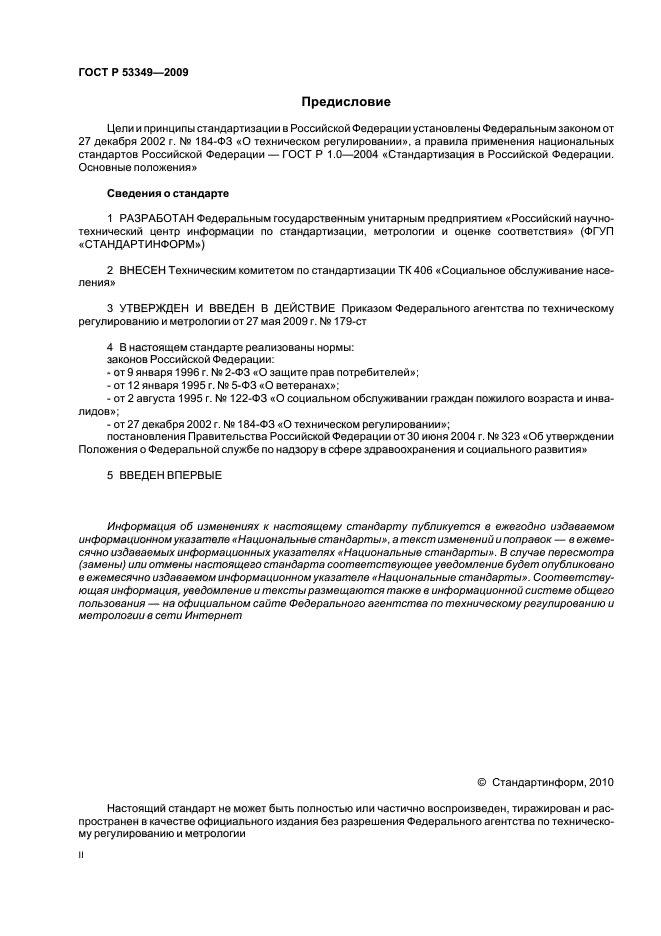 ГОСТ Р 53349—2009

Предисловие

Цели и принципы стандартизации в Российской Федерации установлены Федеральным законом от 27 декабря 2002 г. № 184-ФЗ «О техническом регулировании», а правила применения национальных стандартов Российской Федерации — ГОСТ Р 1.0—2004 «Стандартизация в Российской Федерации. Основные положения»

Сведения о стандарте

1 РАЗРАБОТАН Федеральным государственным унитарным предприятием «Российский научно-технический центр информации по стандартизации, метрологии и оценке соответствия» (ФГУП «СТАНДАРТИНФОРМ»)

2 ВНЕСЕН Техническим комитетом по стандартизации ТК 406 «Социальное обслуживание населения»

3 УТВЕРЖДЕН И ВВЕДЕН В ДЕЙСТВИЕ Приказом Федерального агентства по техническому регулированию и метрологии от 27 мая 2009 г. № 179-ст

4 В настоящем стандарте реализованы нормы:
законов Российской Федерации:
- от 9 января 1996 г. № 2-ФЗ «О защите прав потребителей»;
- от 12 января 1995 г. № 5-ФЗ «О ветеранах»;
- от 2 августа 1995 г. № 122-ФЗ «О социальном обслуживании граждан пожилого возраста и инвалидов»;
- от 27 декабря 2002 г. № 184-ФЗ «О техническом регулировании»;
постановления Правительства Российской Федерации от 30 июня 2004 г. № 323 «Об утверждении Положения о Федеральной службе по надзору в сфере здравоохранения и социального развития»

5 ВВЕДЕН ВПЕРВЫЕ

Информация об изменениях к настоящему стандарту публикуется в ежегодно издаваемом информационном указателе «Национальные стандарты», а текст изменений и поправок — в ежемесячно издаваемых информационных указателях «Национальные стандарты». В случае пересмотра (замены) или отмены настоящего стандарта соответствующее уведомление будет опубликовано в ежемесячно издаваемом информационном указателе «Национальные стандарты». Соответствующая информация, уведомление и тексты размещаются также в информационной системе общего пользования — на официальном сайте Федерального агентства по техническому регулированию и метрологии в сети Интернет

© Стандартинформ, 2010

Настоящий стандарт не может быть полностью или частично воспроизведен, тиражирован и распространен в качестве официального издания без разрешения Федерального агентства по техническому регулированию и метрологии

II